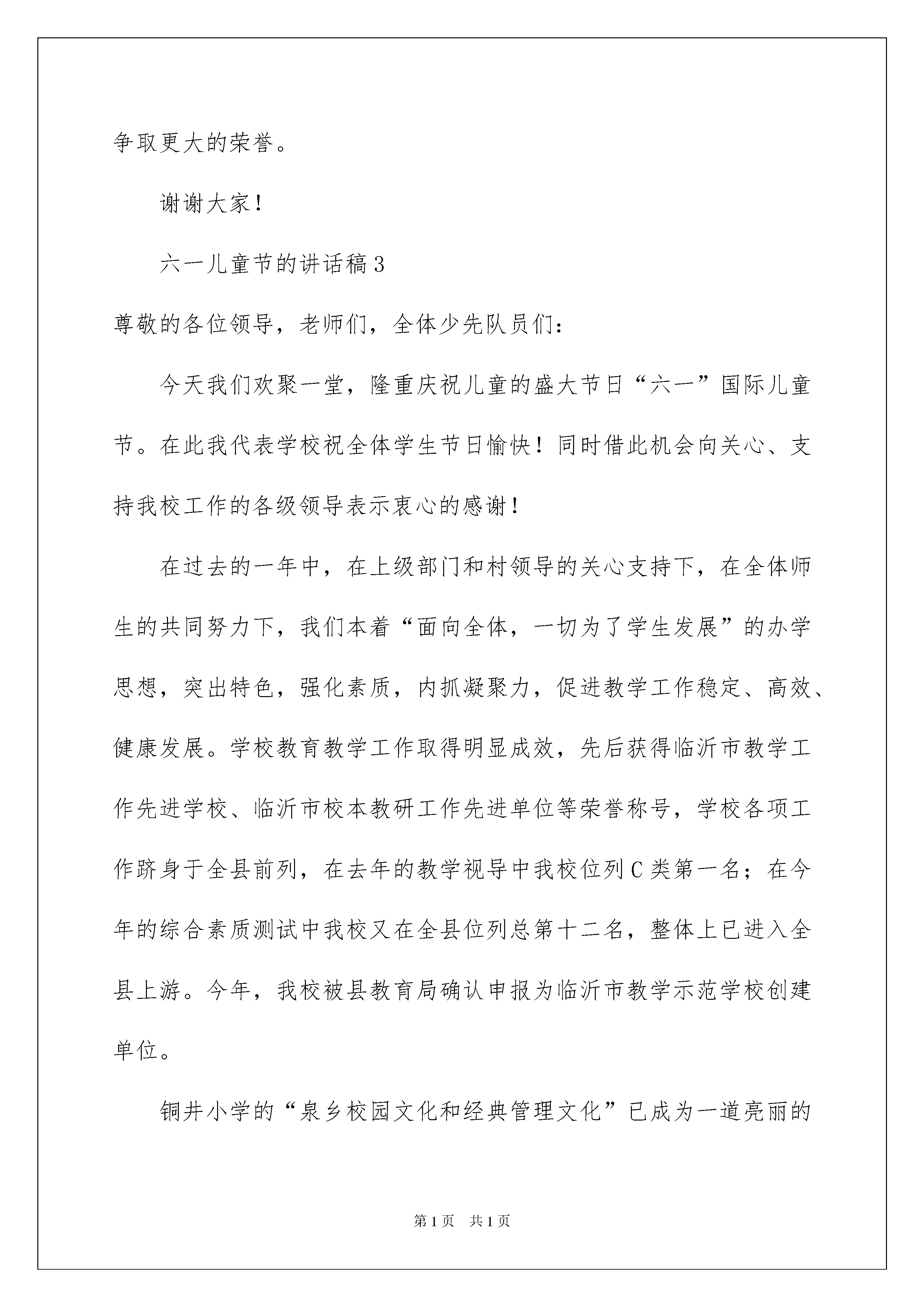 争取更大的荣誉。

谢谢大家！

六一儿童节的讲话稿3

尊敬的各位领导，老师们，全体少先队员们：

今天我们欢聚一堂，隆重庆祝儿童的盛大节日“六一”国际儿童节。在此我代表学校祝全体学生节日愉快！同时借此机会向关心、支持我校工作的各级领导表示衷心的感谢！

在过去的一年中，在上级部门和村领导的关心支持下，在全体师生的共同努力下，我们本着“面向全体，一切为了学生发展”的办学思想，突出特色，强化素质，内抓凝聚力，促进教学工作稳定、高效、健康发展。学校教育教学工作取得明显成效，先后获得临沂市教学工作先进学校、临沂市校本教研工作先进单位等荣誉称号，学校各项工作跻身于全县前列，在去年的教学视导中我校位列C类第一名；在今年的综合素质测试中我校又在全县位列总第十二名，整体上已进入全县上游。今年，我校被县教育局确认申报为临沂市教学示范学校创建单位。

铜井小学的“泉乡校园文化和经典管理文化”已成为一道亮丽的

第1页 共1页